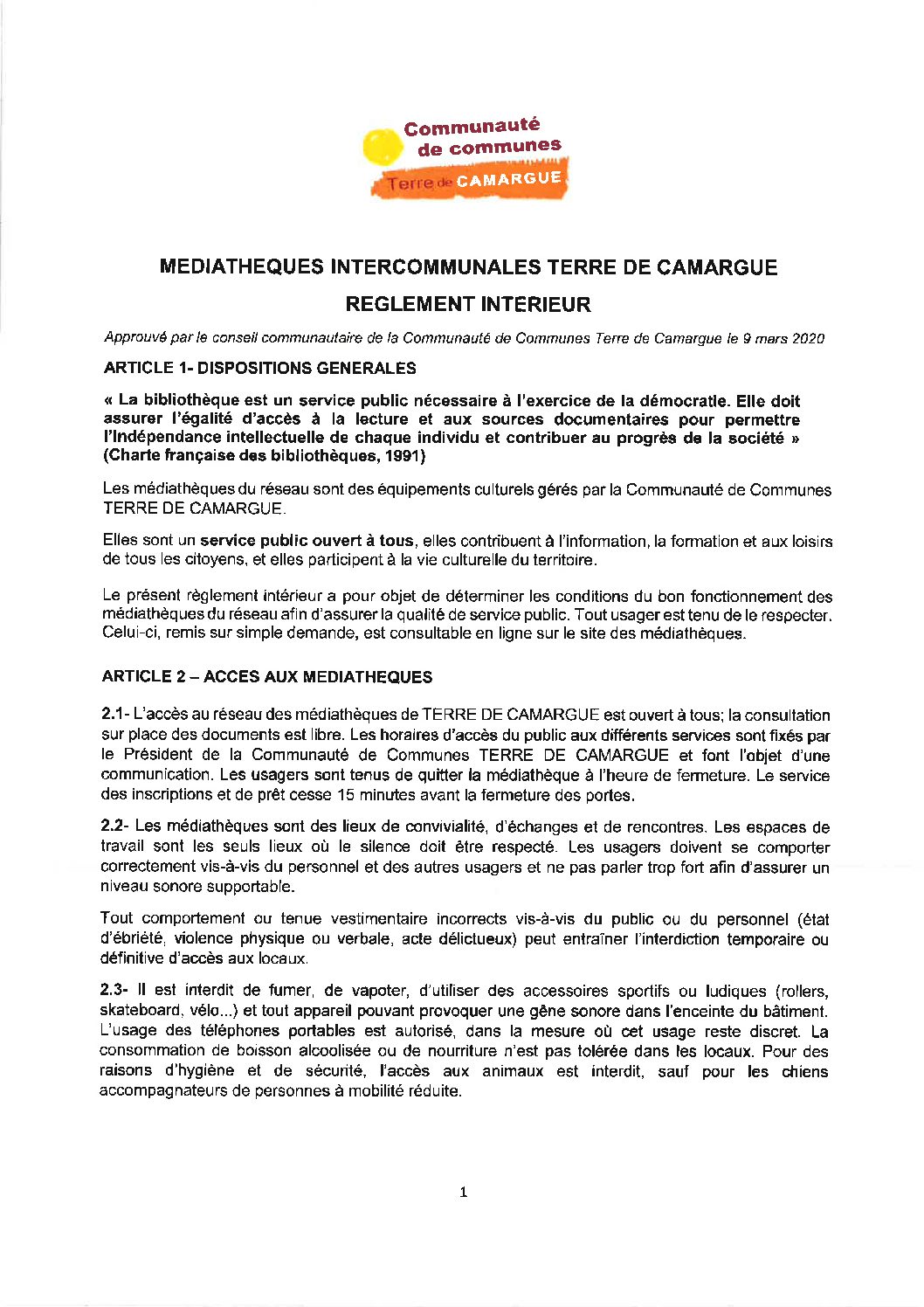 Communauté de communes
Terre de CAMARGUE

MEDIATHEQUES INTERCOMMUNALES TERRE DE CAMARGUE

REGLEMENT INTERIEUR

Approuvé par le conseil communautaire de la Communauté de Communes Terre de Camargue le 9 mars 2020

ARTICLE 1- DISPOSITIONS GENERALES

« La bibliothèque est un service public nécessaire à l'exercice de la démocratie. Elle doit assurer l'égalité d'accès à la lecture et aux sources documentaires pour permettre l'indépendance intellectuelle de chaque individu et contribuer au progrès de la société » (Charte française des bibliothèques, 1991)

Les médiathèques du réseau sont des équipements culturels gérés par la Communauté de Communes TERRE DE CAMARGUE.

Elles sont un service public ouvert à tous, elles contribuent à l'information, la formation et aux loisirs de tous les citoyens, et elles participent à la vie culturelle du territoire.

Le présent règlement intérieur a pour objet de déterminer les conditions du bon fonctionnement des médiathèques du réseau afin d'assurer la qualité de service public. Tout usager est tenu de le respecter. Celui-ci, remis sur simple demande, est consultable en ligne sur le site des médiathèques.

ARTICLE 2 – ACCES AUX MEDIATHEQUES

2.1- L'accès au réseau des médiathèques de TERRE DE CAMARGUE est ouvert à tous; la consultation sur place des documents est libre. Les horaires d'accès du public aux différents services sont fixés par le Président de la Communauté de Communes TERRE DE CAMARGUE et font l'objet d'une communication. Les usagers sont tenus de quitter la médiathèque à l'heure de fermeture. Le service des inscriptions et de prêt cesse 15 minutes avant la fermeture des portes.

2.2- Les médiathèques sont des lieux de convivialité, d'échanges et de rencontres. Les espaces de travail sont les seuls lieux où le silence doit être respecté. Les usagers doivent se comporter correctement vis-à-vis du personnel et des autres usagers et ne pas parler trop fort afin d'assurer un niveau sonore supportable.

Tout comportement ou tenue vestimentaire incorrects vis-à-vis du public ou du personnel (état d'ébriété, violence physique ou verbale, acte délictueux) peut entraîner l'interdiction temporaire ou définitive d'accès aux locaux.

2.3- Il est interdit de fumer, de vapoter, d'utiliser des accessoires sportifs ou ludiques (rollers, skateboard, vélo...) et tout appareil pouvant provoquer une gêne sonore dans l'enceinte du bâtiment. L'usage des téléphones portables est autorisé, dans la mesure où cet usage reste discret. La consommation de boisson alcoolisée ou de nourriture n'est pas tolérée dans les locaux. Pour des raisons d'hygiène et de sécurité, l'accès aux animaux est interdit, sauf pour les chiens accompagnateurs de personnes à mobilité réduite.

1